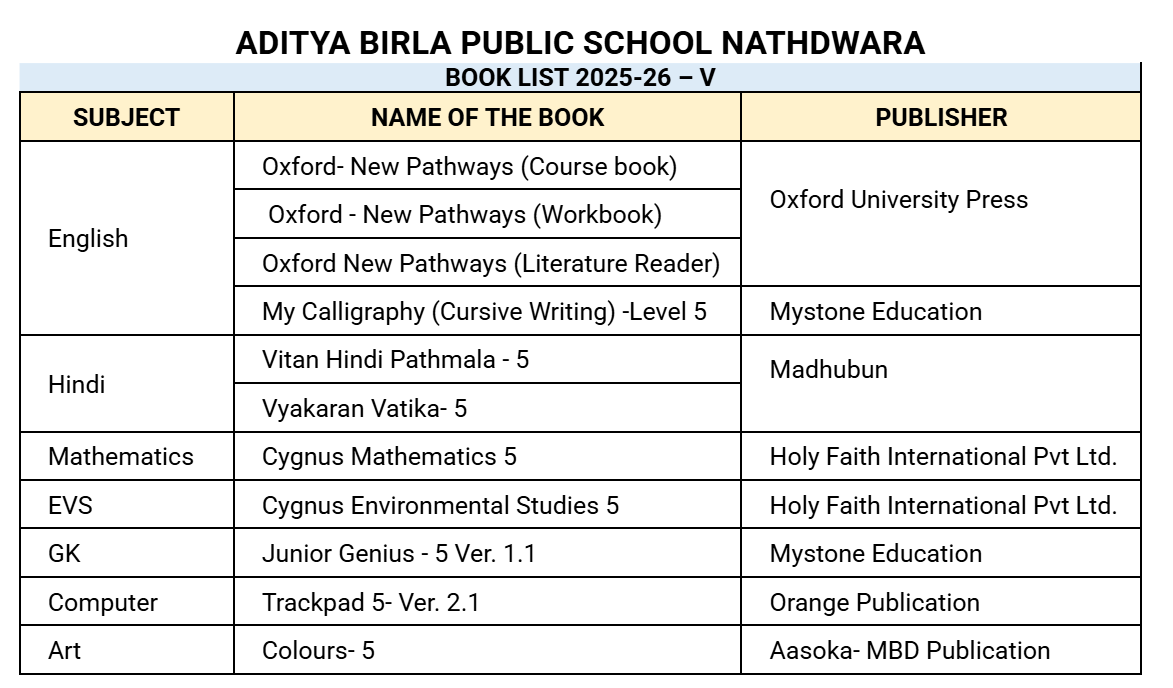 ADITYA BIRLA PUBLIC SCHOOL NATHDWARA

BOOK LIST 2025-26 – V

| SUBJECT | NAME OF THE BOOK | PUBLISHER |
|---|---|---|
| English | Oxford- New Pathways (Course book) | Oxford University Press |
| | Oxford - New Pathways (Workbook) | |
| | Oxford New Pathways (Literature Reader) | |
| | My Calligraphy (Cursive Writing) -Level 5 | Mystone Education |
| Hindi | Vitan Hindi Pathmala - 5 | Madhubun |
| | Vyakaran Vatika- 5 | |
| Mathematics | Cygnus Mathematics 5 | Holy Faith International Pvt Ltd. |
| EVS | Cygnus Environmental Studies 5 | Holy Faith International Pvt Ltd. |
| GK | Junior Genius - 5 Ver. 1.1 | Mystone Education |
| Computer | Trackpad 5- Ver. 2.1 | Orange Publication |
| Art | Colours- 5 | Aasoka- MBD Publication |